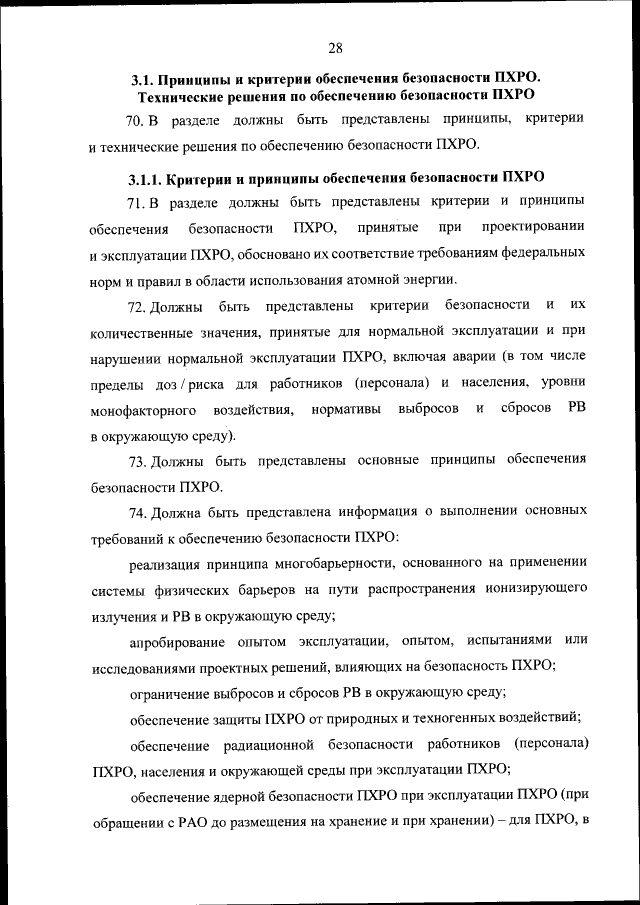 28

3.1. Принципы и критерии обеспечения безопасности ПХРО. Технические решения по обеспечению безопасности ПХРО

70. В разделе должны быть представлены принципы, критерии и технические решения по обеспечению безопасности ПХРО.

3.1.1. Критерии и принципы обеспечения безопасности ПХРО

71. В разделе должны быть представлены критерии и принципы обеспечения безопасности ПХРО, принятые при проектировании и эксплуатации ПХРО, обосновано их соответствие требованиям федеральных норм и правил в области использования атомной энергии.

72. Должны быть представлены критерии безопасности и их количественные значения, принятые для нормальной эксплуатации и при нарушении нормальной эксплуатации ПХРО, включая аварии (в том числе пределы доз / риска для работников (персонала) и населения, уровни монофакторного воздействия, нормативы выбросов и сбросов РВ в окружающую среду).

73. Должны быть представлены основные принципы обеспечения безопасности ПХРО.

74. Должна быть представлена информация о выполнении основных требований к обеспечению безопасности ПХРО:

реализация принципа многобарьерности, основанного на применении системы физических барьеров на пути распространения ионизирующего излучения и РВ в окружающую среду;

апробирование опытом эксплуатации, опытом, испытаниями или исследованиями проектных решений, влияющих на безопасность ПХРО;

ограничение выбросов и сбросов РВ в окружающую среду;

обеспечение защиты ПХРО от природных и техногенных воздействий;

обеспечение радиационной безопасности работников (персонала) ПХРО, населения и окружающей среды при эксплуатации ПХРО;

обеспечение ядерной безопасности ПХРО при эксплуатации ПХРО (при обращении с РАО до размещения на хранение и при хранении) – для ПХРО, в